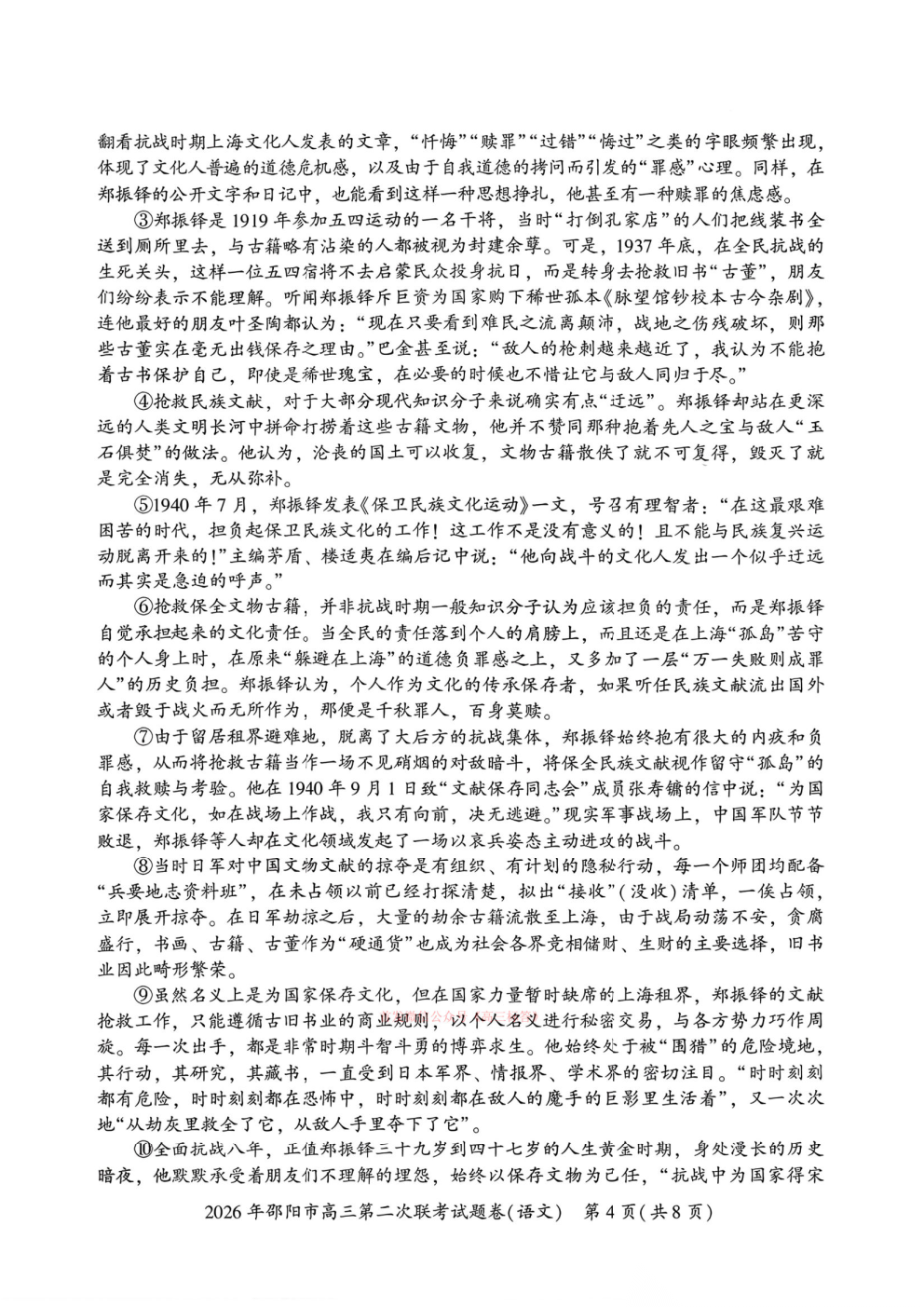 翻看抗战时期上海文化人发表的文章，“忏悔”“赎罪”“过错”“悔过”之类的字眼频繁出现，体现了文化人普遍的道德危机感，以及由于自我道德的拷问而引发的“罪感”心理。同样，在郑振铎的公开文字和日记中，也能看到这样一种思想挣扎，他甚至有一种赎罪的焦虑感。

③郑振铎是1919年参加五四运动的一名干将，当时“打倒孔家店”的人们把线装书全送到厕所里去，与古籍略有沾染的人都被视为封建余孽。可是，1937年底，在全民抗战的生死关头，这样一位五四宿将不去启蒙民众投身抗日，而是转身去抢救旧书“古董”，朋友们纷纷表示不能理解。听闻郑振铎斥巨资为国家购下稀世孤本《脉望馆钞校本古今杂剧》，连他最好的朋友叶圣陶都认为：“现在只要看到难民之流离颠沛，战地之伤残破坏，则那些古董实在毫无出钱保存之理由。”巴金甚至说：“敌人的枪刺越来越近了，我认为不能抱着古书保护自己，即使是稀世瑰宝，在必要的时候也不惜让它与敌人同归于尽。”

④抢救民族文献，对于大部分现代知识分子来说确实有点“迂远”。郑振铎却站在更深远的人类文明长河中拼命打捞着这些古籍文物，他并不赞同那种抱着先人之宝与敌人“玉石俱焚”的做法。他认为，沦丧的国土可以收复，文物古籍散佚了就不可复得，毁灭了就是完全消失，无从弥补。

⑤1940年7月，郑振铎发表《保卫民族文化运动》一文，号召有理智者：“在这最艰难困苦的时代，担负起保卫民族文化的工作！这工作不是没有意义的！且不能与民族复兴运动脱离开来的！”主编茅盾、楼适夷在编后记中说：“他向战斗的文化人发出一个似乎迂远而其实是急迫的呼声。”

⑥抢救保全文物古籍，并非抗战时期一般知识分子认为应该担负的责任，而是郑振铎自觉承担起来的文化责任。当全民的责任落到个人的肩膀上，而且还是在上海“孤岛”苦守的个人身上时，在原来“躲避在上海”的道德负罪感之上，又多加了一层“万一失败则成罪人”的历史负担。郑振铎认为，个人作为文化的传承保存者，如果听任民族文献流出国外或者毁于战火而无所作为，那便是千秋罪人，百身莫赎。

⑦由于留居租界避难地，脱离了大后方的抗战集体，郑振铎始终抱有很大的内疚和负罪感，从而将抢救古籍当作一场不见硝烟的对敌暗斗，将保全民族文献视作留守“孤岛”的自我救赎与考验。他在1940年9月1日致“文献保存同志会”成员张寿镛的信中说：“为国家保存文化，如在战场上作战，我只有向前，决无逃避。”现实军事战场上，中国军队节节败退，郑振铎等人却在文化领域发起了一场以哀兵姿态主动进攻的战斗。

⑧当时日军对中国文物文献的掠夺是有组织、有计划的隐秘行动，每一个师团均配备“兵要地志资料班”，在未占领以前已经打探清楚，拟出“接收”(没收)清单，一俟占领，立即展开掠夺。在日军劫掠之后，大量的劫余古籍流散至上海，由于战局动荡不安，贪腐盛行，书画、古籍、古董作为“硬通货”也成为社会各界竞相储财、生财的主要选择，旧书业因此畸形繁荣。

⑨虽然名义上是为国家保存文化，但在国家力量暂时缺席的上海租界，郑振铎的文献抢救工作，只能遵循古旧书业的商业规则，以个人名义进行秘密交易，与各方势力巧作周旋。每一次出手，都是非常时期斗智斗勇的博弈求生。他始终处于被“围猎”的危险境地，其行动，其研究，其藏书，一直受到日本军界、情报界、学术界的密切注目。“时时刻刻都有危险，时时刻刻都在恐怖中，时时刻刻都在敌人的魔手的巨影里生活着”，又一次次地“从劫灰里救全了它，从敌人手里夺下了它”。

⑩全面抗战八年，正值郑振铎三十九岁到四十七岁的人生黄金时期，身处漫长的历史暗夜，他默默承受着朋友们不理解的埋怨，始终以保存文物为己任，“抗战中为国家得宋

2026年邵阳市高三第二次联考试题卷(语文)　第4页(共8页)